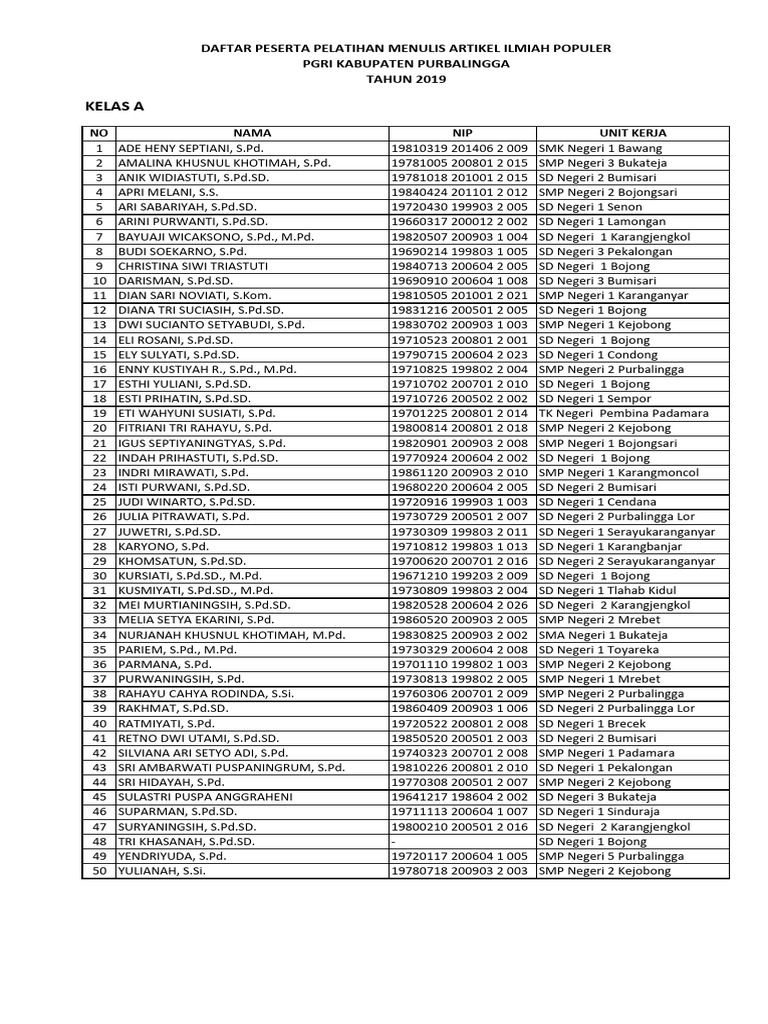 DAFTAR PESERTA PELATIHAN MENULIS ARTIKEL ILMIAH POPULER
PGRI KABUPATEN PURBALINGGA
TAHUN 2019

KELAS A

| NO | NAMA | NIP | UNIT KERJA |
|---|---|---|---|
| 1 | ADE HENY SEPTIANI, S.Pd. | 19810319 201406 2 009 | SMK Negeri 1 Bawang |
| 2 | AMALINA KHUSNUL KHOTIMAH, S.Pd. | 19781005 200801 2 015 | SMP Negeri 3 Bukateja |
| 3 | ANIK WIDIASTUTI, S.Pd.SD. | 19781018 201001 2 015 | SD Negeri 2 Bumisari |
| 4 | APRI MELANI, S.S. | 19840424 201101 2 012 | SMP Negeri 2 Bojongsari |
| 5 | ARI SABARIYAH, S.Pd.SD. | 19720430 199903 2 005 | SD Negeri 1 Senon |
| 6 | ARINI PURWANTI, S.Pd.SD. | 19660317 200012 2 002 | SD Negeri 1 Lamongan |
| 7 | BAYUAJI WICAKSONO, S.Pd., M.Pd. | 19820507 200903 1 004 | SD Negeri 1 Karangjengkol |
| 8 | BUDI SOEKARNO, S.Pd. | 19690214 199803 1 005 | SD Negeri 3 Pekalongan |
| 9 | CHRISTINA SIWI TRIASTUTI | 19840713 200604 2 005 | SD Negeri 1 Bojong |
| 10 | DARISMAN, S.Pd.SD. | 19690910 200604 1 008 | SD Negeri 3 Bumisari |
| 11 | DIAN SARI NOVIATI, S.Kom. | 19810505 201001 2 021 | SMP Negeri 1 Karanganyar |
| 12 | DIANA TRI SUCIASIH, S.Pd.SD. | 19831216 200501 2 005 | SD Negeri 1 Bojong |
| 13 | DWI SUCIANTO SETYABUDI, S.Pd. | 19830702 200903 1 003 | SMP Negeri 1 Kejobong |
| 14 | ELI ROSANI, S.Pd.SD. | 19710523 200801 2 001 | SD Negeri 1 Bojong |
| 15 | ELY SULYATI, S.Pd.SD. | 19790715 200604 2 023 | SD Negeri 1 Condong |
| 16 | ENNY KUSTIYAH R., S.Pd., M.Pd. | 19710825 199802 2 004 | SMP Negeri 2 Purbalingga |
| 17 | ESTHI YULIANI, S.Pd.SD. | 19710702 200701 2 010 | SD Negeri 1 Bojong |
| 18 | ESTI PRIHATIN, S.Pd.SD. | 19710726 200502 2 002 | SD Negeri 1 Sempor |
| 19 | ETI WAHYUNI SUSIATI, S.Pd. | 19701225 200801 2 014 | TK Negeri Pembina Padamara |
| 20 | FITRIANI TRI RAHAYU, S.Pd. | 19800814 200801 2 018 | SMP Negeri 2 Kejobong |
| 21 | IGUS SEPTIYANINGTYAS, S.Pd. | 19820901 200903 2 008 | SMP Negeri 1 Bojongsari |
| 22 | INDAH PRIHASTUTI, S.Pd.SD. | 19770924 200604 2 002 | SD Negeri 1 Bojong |
| 23 | INDRI MIRAWATI, S.Pd. | 19861120 200903 2 010 | SMP Negeri 1 Karangmoncol |
| 24 | ISTI PURWANI, S.Pd.SD. | 19680220 200604 2 005 | SD Negeri 2 Bumisari |
| 25 | JUDI WINARTO, S.Pd.SD. | 19720916 199903 1 003 | SD Negeri 1 Cendana |
| 26 | JULIA PITRAWATI, S.Pd. | 19730729 200501 2 007 | SD Negeri 2 Purbalingga Lor |
| 27 | JUWETRI, S.Pd.SD. | 19730309 199803 2 011 | SD Negeri 1 Serayukaranganyar |
| 28 | KARYONO, S.Pd. | 19710812 199803 1 013 | SD Negeri 1 Karangbanjar |
| 29 | KHOMSATUN, S.Pd.SD. | 19700620 200701 2 016 | SD Negeri 2 Serayukaranganyar |
| 30 | KURSIATI, S.Pd.SD., M.Pd. | 19671210 199203 2 009 | SD Negeri 1 Bojong |
| 31 | KUSMIYATI, S.Pd.SD., M.Pd. | 19730809 199803 2 004 | SD Negeri 1 Tlahab Kidul |
| 32 | MEI MURTIANINGSIH, S.Pd.SD. | 19820528 200604 2 026 | SD Negeri 2 Karangjengkol |
| 33 | MELIA SETYA EKARINI, S.Pd. | 19860520 200903 2 005 | SMP Negeri 2 Mrebet |
| 34 | NURJANAH KHUSNUL KHOTIMAH, M.Pd. | 19830825 200903 2 002 | SMA Negeri 1 Bukateja |
| 35 | PARIEM, S.Pd., M.Pd. | 19730329 200604 2 008 | SD Negeri 1 Toyareka |
| 36 | PARMANA, S.Pd. | 19701110 199802 1 003 | SMP Negeri 2 Kejobong |
| 37 | PURWANINGSIH, S.Pd. | 19730813 199802 2 005 | SMP Negeri 1 Mrebet |
| 38 | RAHAYU CAHYA RODINDA, S.Si. | 19760306 200701 2 009 | SMP Negeri 2 Purbalingga |
| 39 | RAKHMAT, S.Pd.SD. | 19860409 200903 1 006 | SD Negeri 2 Purbalingga Lor |
| 40 | RATMIYATI, S.Pd. | 19720522 200801 2 008 | SD Negeri 1 Brecek |
| 41 | RETNO DWI UTAMI, S.Pd.SD. | 19850520 200501 2 003 | SD Negeri 2 Bumisari |
| 42 | SILVIANA ARI SETYO ADI, S.Pd. | 19740323 200701 2 008 | SMP Negeri 1 Padamara |
| 43 | SRI AMBARWATI PUSPANINGRUM, S.Pd. | 19810226 200801 2 010 | SD Negeri 1 Pekalongan |
| 44 | SRI HIDAYAH, S.Pd. | 19770308 200501 2 007 | SMP Negeri 2 Kejobong |
| 45 | SULASTRI PUSPA ANGGRAHENI | 19641217 198604 2 002 | SD Negeri 3 Bukateja |
| 46 | SUPARMAN, S.Pd.SD. | 19711113 200604 1 007 | SD Negeri 1 Sinduraja |
| 47 | SURYANINGSIH, S.Pd.SD. | 19800210 200501 2 016 | SD Negeri 2 Karangjengkol |
| 48 | TRI KHASANAH, S.Pd.SD. | - | SD Negeri 1 Bojong |
| 49 | YENDRIYUDA, S.Pd. | 19720117 200604 1 005 | SMP Negeri 5 Purbalingga |
| 50 | YULIANAH, S.Si. | 19780718 200903 2 003 | SMP Negeri 2 Kejobong |